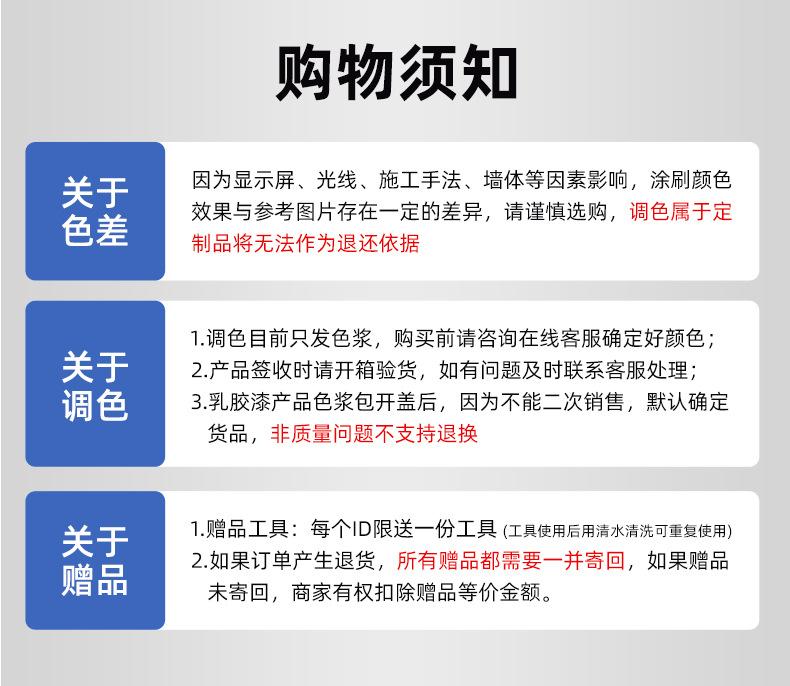 购物须知

关于色差

因为显示屏、光线、施工手法、墙体等因素影响，涂刷颜色效果与参考图片存在一定的差异，请谨慎选购，调色属于定制品将无法作为退还依据

关于调色

1.调色目前只发色浆，购买前请咨询在线客服确定好颜色；
2.产品签收时请开箱验货，如有问题及时联系客服处理；
3.乳胶漆产品色浆包开盖后，因为不能二次销售，默认确定货品，非质量问题不支持退换

关于赠品

1.赠品工具：每个ID限送一份工具 (工具使用后用清水清洗可重复使用)
2.如果订单产生退货，所有赠品都需要一并寄回，如果赠品未寄回，商家有权扣除赠品等价金额。